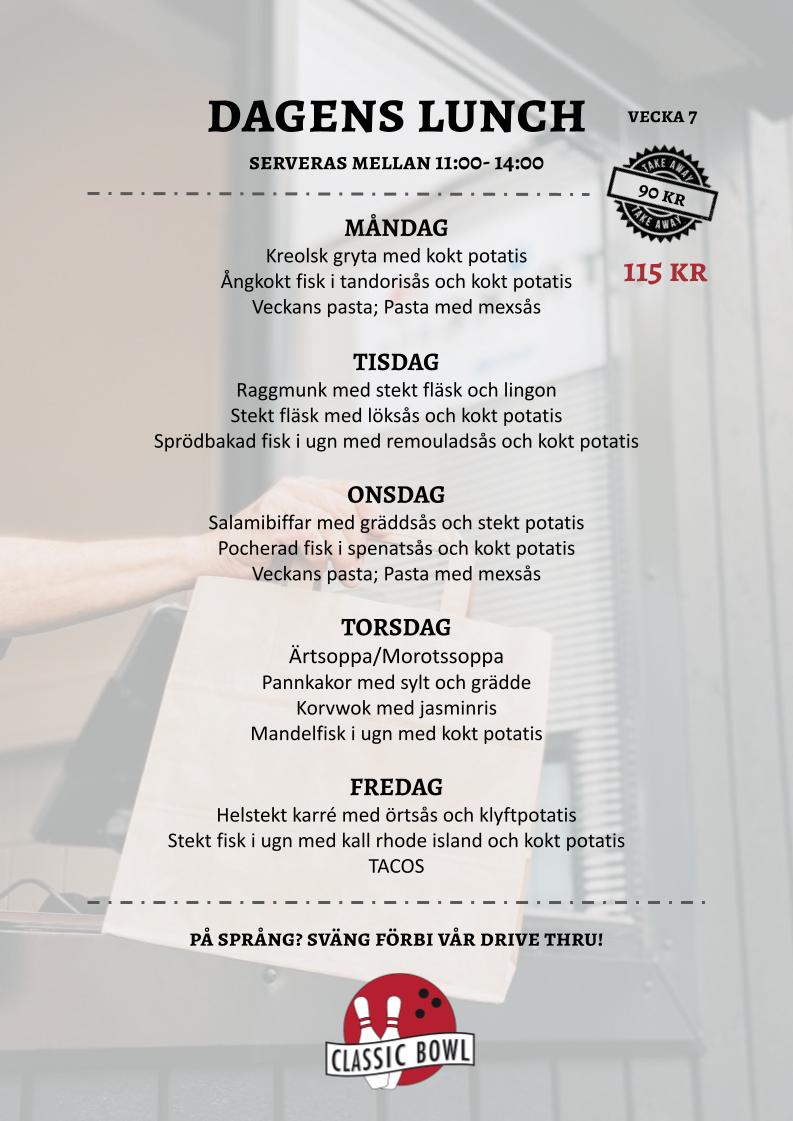 DAGENS LUNCH

VECKA 7

SERVERAS MELLAN 11:00- 14:00

TAKE AWAY
90 KR
TAKE AWAY

115 KR

MÅNDAG
Kreolsk gryta med kokt potatis
Ångkokt fisk i tandorisås och kokt potatis
Veckans pasta; Pasta med mexsås

TISDAG
Raggmunk med stekt fläsk och lingon
Stekt fläsk med löksås och kokt potatis
Sprödbakad fisk i ugn med remouladsås och kokt potatis

ONSDAG
Salamibiffar med gräddsås och stekt potatis
Pocherad fisk i spenatsås och kokt potatis
Veckans pasta; Pasta med mexsås

TORSDAG
Ärtsoppa/Morotssoppa
Pannkakor med sylt och grädde
Korvwok med jasminris
Mandelfisk i ugn med kokt potatis

FREDAG
Helstekt karré med örtsås och klyftpotatis
Stekt fisk i ugn med kall rhode island och kokt potatis
TACOS

PÅ SPRÅNG? SVÄNG FÖRBI VÅR DRIVE THRU!

CLASSIC BOWL